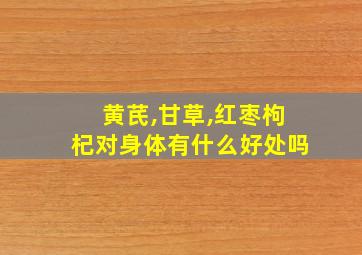 黄芪,甘草,红枣枸杞对身体有什么好处吗